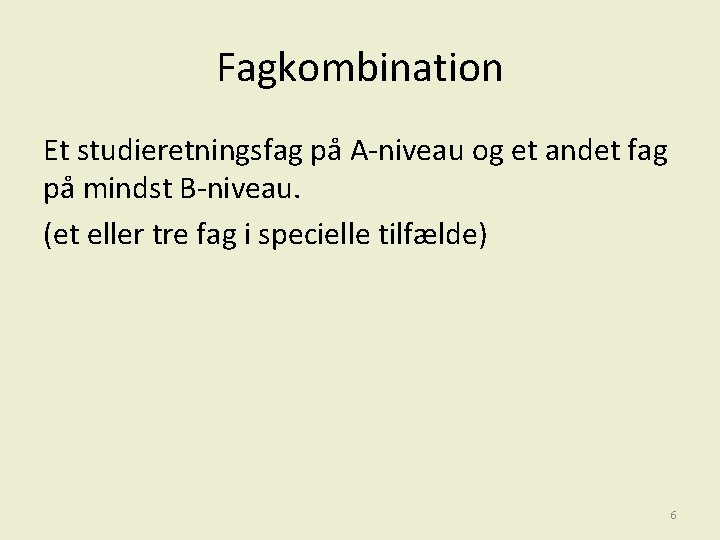 Fagkombination

Et studieretningsfag på A-niveau og et andet fag på mindst B-niveau.

(et eller tre fag i specielle tilfælde)

6